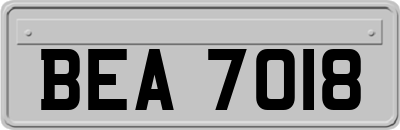 BEA 7018